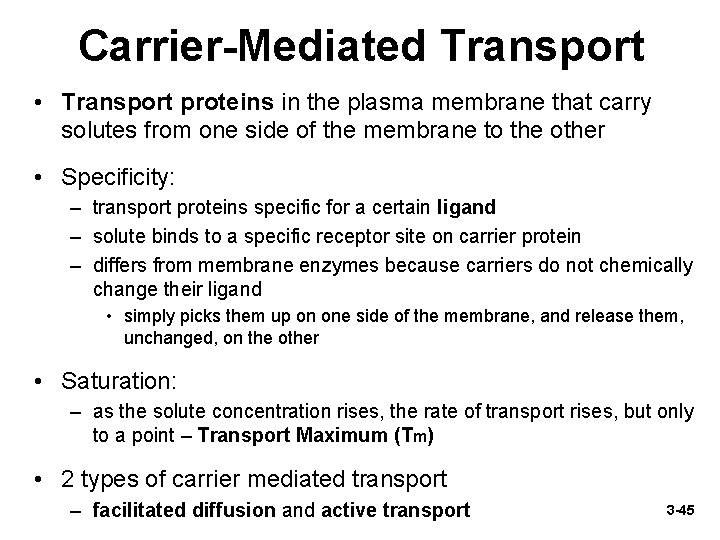 Carrier-Mediated Transport

• Transport proteins in the plasma membrane that carry solutes from one side of the membrane to the other

• Specificity:
– transport proteins specific for a certain ligand
– solute binds to a specific receptor site on carrier protein
– differs from membrane enzymes because carriers do not chemically change their ligand
• simply picks them up on one side of the membrane, and release them, unchanged, on the other

• Saturation:
– as the solute concentration rises, the rate of transport rises, but only to a point – Transport Maximum ($T_m$)

• 2 types of carrier mediated transport
– facilitated diffusion and active transport

3-45